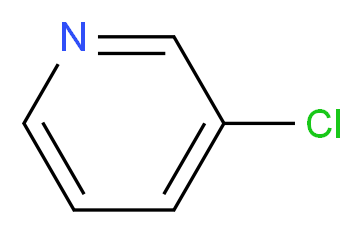 N
Cl